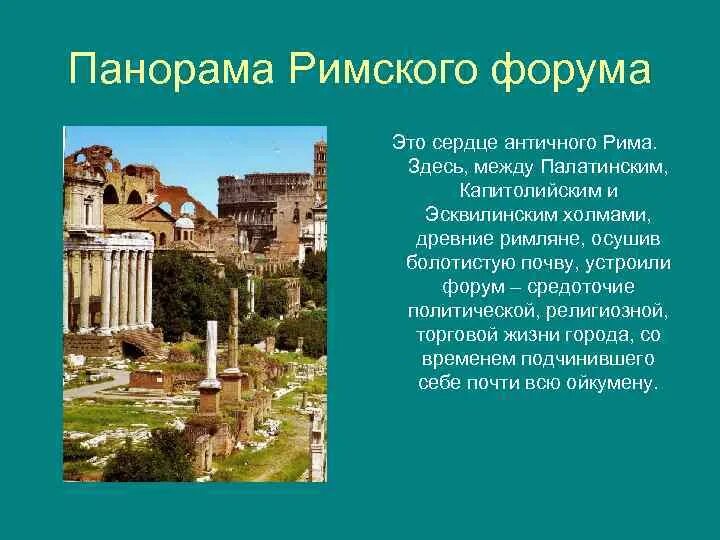 Панорама Римского форума

Это сердце античного Рима. Здесь, между Палатинским, Капитолийским и Эсквилинским холмами, древние римляне, осушив болотистую почву, устроили форум – средоточие политической, религиозной, торговой жизни города, со временем подчинившего себе почти всю ойкумену.